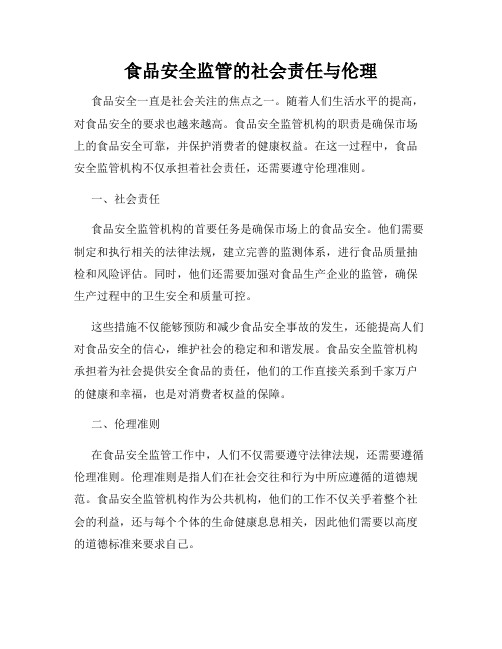 食品安全监管的社会责任与伦理

食品安全一直是社会关注的焦点之一。随着人们生活水平的提高，对食品安全的要求也越来越高。食品安全监管机构的职责是确保市场上的食品安全可靠，并保护消费者的健康权益。在这一过程中，食品安全监管机构不仅承担着社会责任，还需要遵守伦理准则。

一、社会责任

食品安全监管机构的首要任务是确保市场上的食品安全。他们需要制定和执行相关的法律法规，建立完善的监测体系，进行食品质量抽检和风险评估。同时，他们还需要加强对食品生产企业的监管，确保生产过程中的卫生安全和质量可控。

这些措施不仅能够预防和减少食品安全事故的发生，还能提高人们对食品安全的信心，维护社会的稳定和和谐发展。食品安全监管机构承担着为社会提供安全食品的责任，他们的工作直接关系到千家万户的健康和幸福，也是对消费者权益的保障。

二、伦理准则

在食品安全监管工作中，人们不仅需要遵守法律法规，还需要遵循伦理准则。伦理准则是指人们在社会交往和行为中所应遵循的道德规范。食品安全监管机构作为公共机构，他们的工作不仅关乎着整个社会的利益，还与每个个体的生命健康息息相关，因此他们需要以高度的道德标准来要求自己。